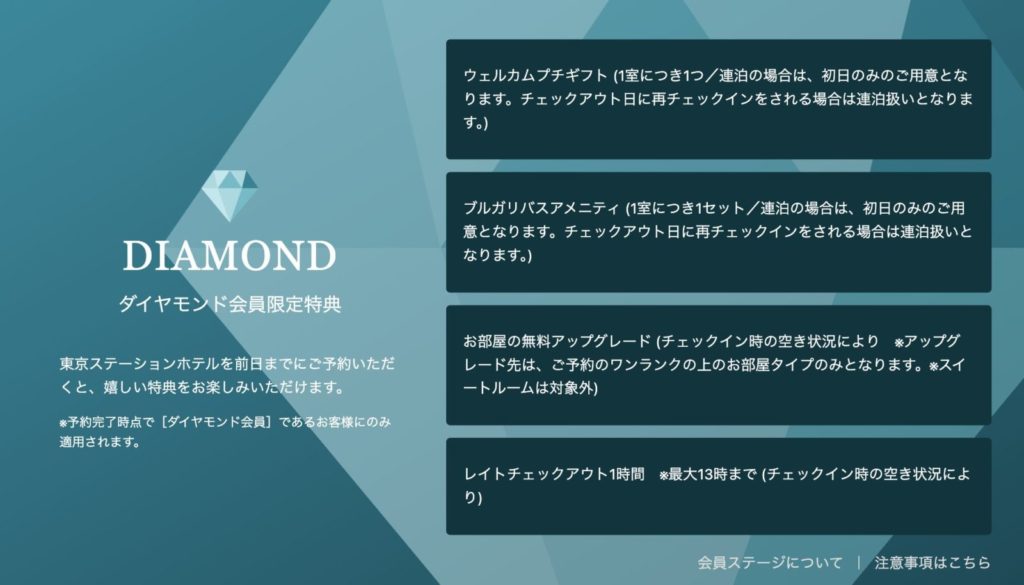 DIAMOND

ダイヤモンド会員限定特典

東京ステーションホテルを前日までにご予約いただくと、嬉しい特典をお楽しみいただけます。

※予約完了時点で［ダイヤモンド会員］であるお客様にのみ適用されます。

ウェルカムプチギフト (1室につき1つ／連泊の場合は、初日のみのご用意となります。チェックアウト日に再チェックインをされる場合は連泊扱いとなります。)

ブルガリバスアメニティ (1室につき1セット／連泊の場合は、初日のみのご用意となります。チェックアウト日に再チェックインをされる場合は連泊扱いとなります。)

お部屋の無料アップグレード (チェックイン時の空き状況により　※アップグレード先は、ご予約のワンランクの上のお部屋タイプのみとなります。※スイートルームは対象外)

レイトチェックアウト1時間　※最大13時まで (チェックイン時の空き状況により)

会員ステージについて　|　注意事項はこちら